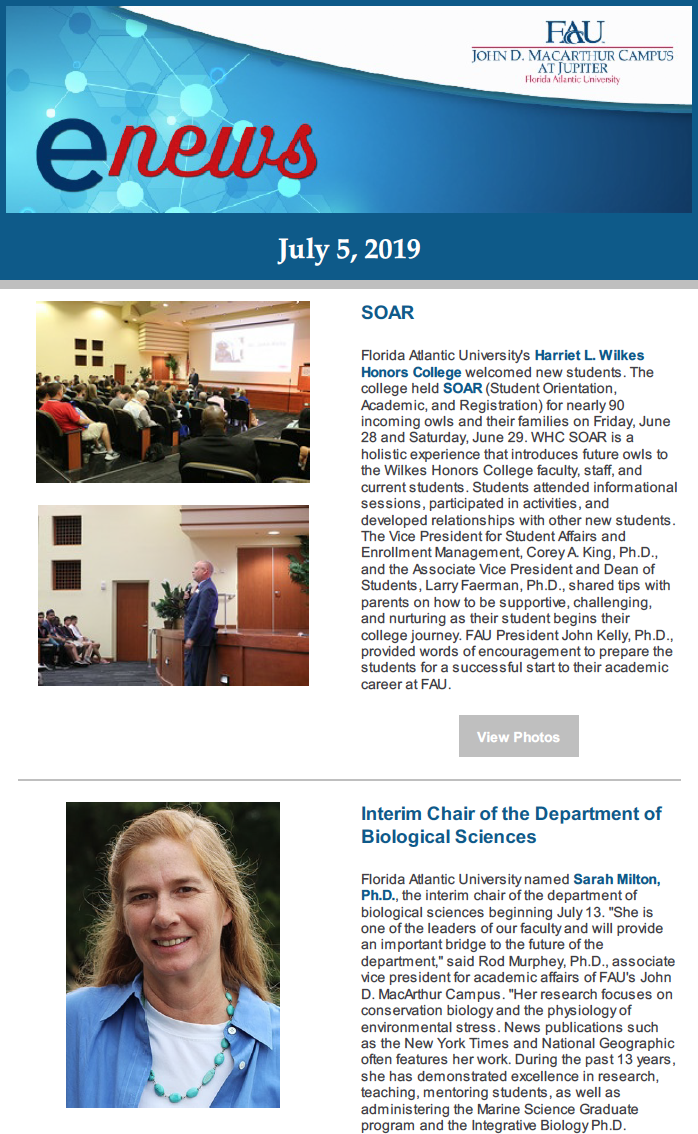 FAU
JOHN D. MACARTHUR CAMPUS AT JUPITER
Florida Atlantic University

enews

July 5, 2019

SOAR

Florida Atlantic University's Harriet L. Wilkes Honors College welcomed new students. The college held SOAR (Student Orientation, Academic, and Registration) for nearly 90 incoming owls and their families on Friday, June 28 and Saturday, June 29. WHC SOAR is a holistic experience that introduces future owls to the Wilkes Honors College faculty, staff, and current students. Students attended informational sessions, participated in activities, and developed relationships with other new students. The Vice President for Student Affairs and Enrollment Management, Corey A. King, Ph.D., and the Associate Vice President and Dean of Students, Larry Faerman, Ph.D., shared tips with parents on how to be supportive, challenging, and nurturing as their student begins their college journey. FAU President John Kelly, Ph.D., provided words of encouragement to prepare the students for a successful start to their academic career at FAU.

View Photos

Interim Chair of the Department of Biological Sciences

Florida Atlantic University named Sarah Milton, Ph.D., the interim chair of the department of biological sciences beginning July 13. "She is one of the leaders of our faculty and will provide an important bridge to the future of the department," said Rod Murphey, Ph.D., associate vice president for academic affairs of FAU's John D. MacArthur Campus. "Her research focuses on conservation biology and the physiology of environmental stress. News publications such as the New York Times and National Geographic often features her work. During the past 13 years, she has demonstrated excellence in research, teaching, mentoring students, as well as administering the Marine Science Graduate program and the Integrative Biology Ph.D.